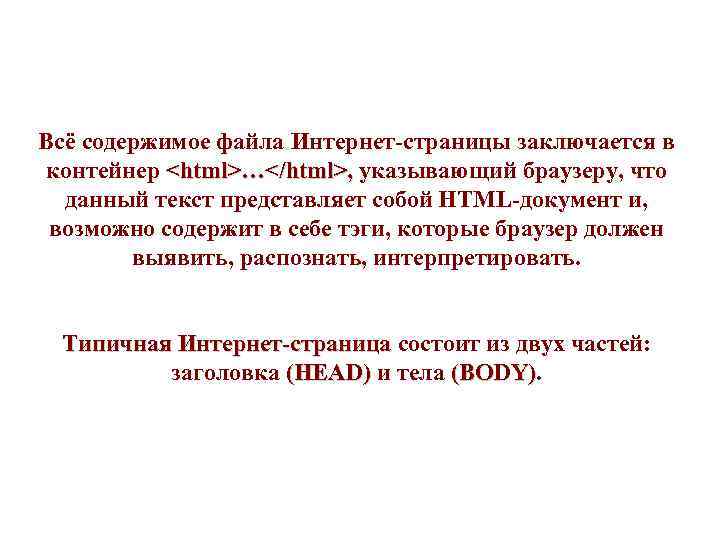 Всё содержимое файла Интернет-страницы заключается в контейнер <html>…</html>, указывающий браузеру, что данный текст представляет собой HTML-документ и, возможно содержит в себе тэги, которые браузер должен выявить, распознать, интерпретировать.

Типичная Интернет-страница состоит из двух частей: заголовка (HEAD) и тела (BODY).